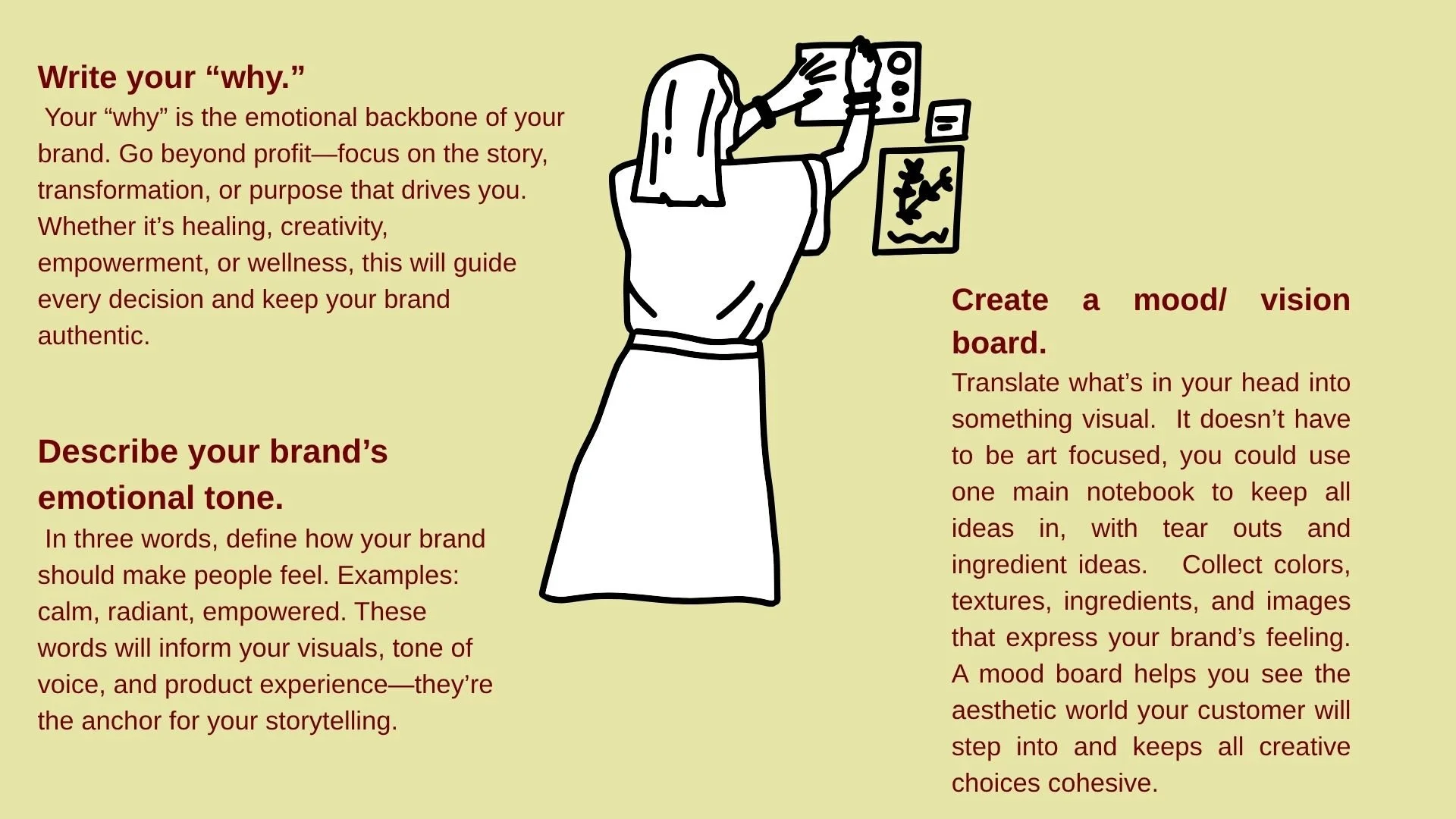 Write your "why."

Your "why" is the emotional backbone of your brand. Go beyond profit—focus on the story, transformation, or purpose that drives you. Whether it's healing, creativity, empowerment, or wellness, this will guide every decision and keep your brand authentic.

Describe your brand's emotional tone.

In three words, define how your brand should make people feel. Examples: calm, radiant, empowered. These words will inform your visuals, tone of voice, and product experience—they're the anchor for your storytelling.

Create a mood/ vision board.

Translate what's in your head into something visual. It doesn't have to be art focused, you could use one main notebook to keep all ideas in, with tear outs and ingredient ideas. Collect colors, textures, ingredients, and images that express your brand's feeling. A mood board helps you see the aesthetic world your customer will step into and keeps all creative choices cohesive.